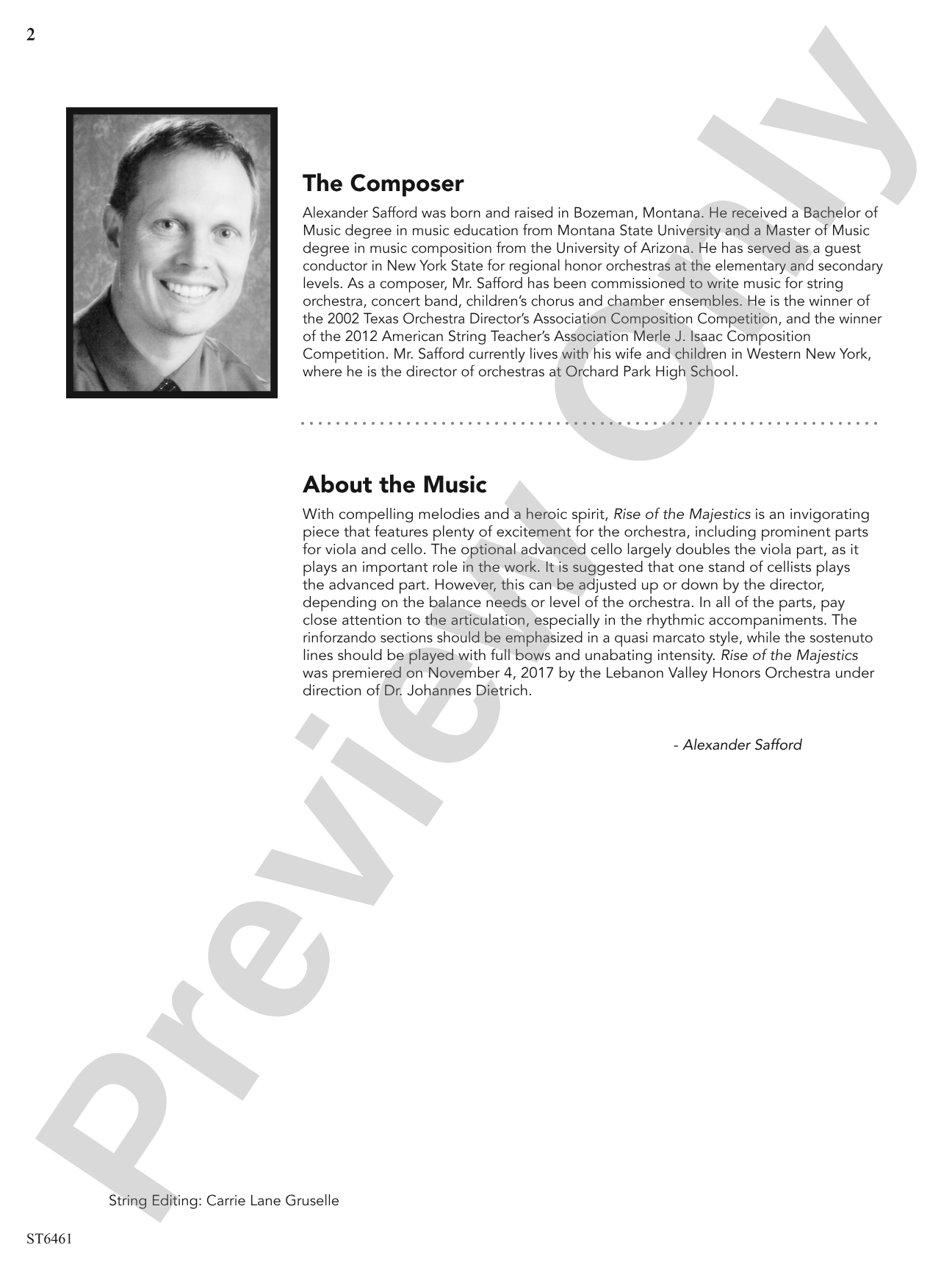 2

The Composer

Alexander Safford was born and raised in Bozeman, Montana. He received a Bachelor of Music degree in music education from Montana State University and a Master of Music degree in music composition from the University of Arizona. He has served as a guest conductor in New York State for regional honor orchestras at the elementary and secondary levels. As a composer, Mr. Safford has been commissioned to write music for string orchestra, concert band, children's chorus and chamber ensembles. He is the winner of the 2002 Texas Orchestra Director's Association Composition Competition, and the winner of the 2012 American String Teacher's Association Merle J. Isaac Composition Competition. Mr. Safford currently lives with his wife and children in Western New York, where he is the director of orchestras at Orchard Park High School.

About the Music

With compelling melodies and a heroic spirit, Rise of the Majestics is an invigorating piece that features plenty of excitement for the orchestra, including prominent parts for viola and cello. The optional advanced cello largely doubles the viola part, as it plays an important role in the work. It is suggested that one stand of cellists plays the advanced part. However, this can be adjusted up or down by the director, depending on the balance needs or level of the orchestra. In all of the parts, pay close attention to the articulation, especially in the rhythmic accompaniments. The rinforzando sections should be emphasized in a quasi marcato style, while the sostenuto lines should be played with full bows and unabating intensity. Rise of the Majestics was premiered on November 4, 2017 by the Lebanon Valley Honors Orchestra under direction of Dr. Johannes Dietrich.

- Alexander Safford

String Editing: Carrie Lane Gruselle

ST6461

Preview Only